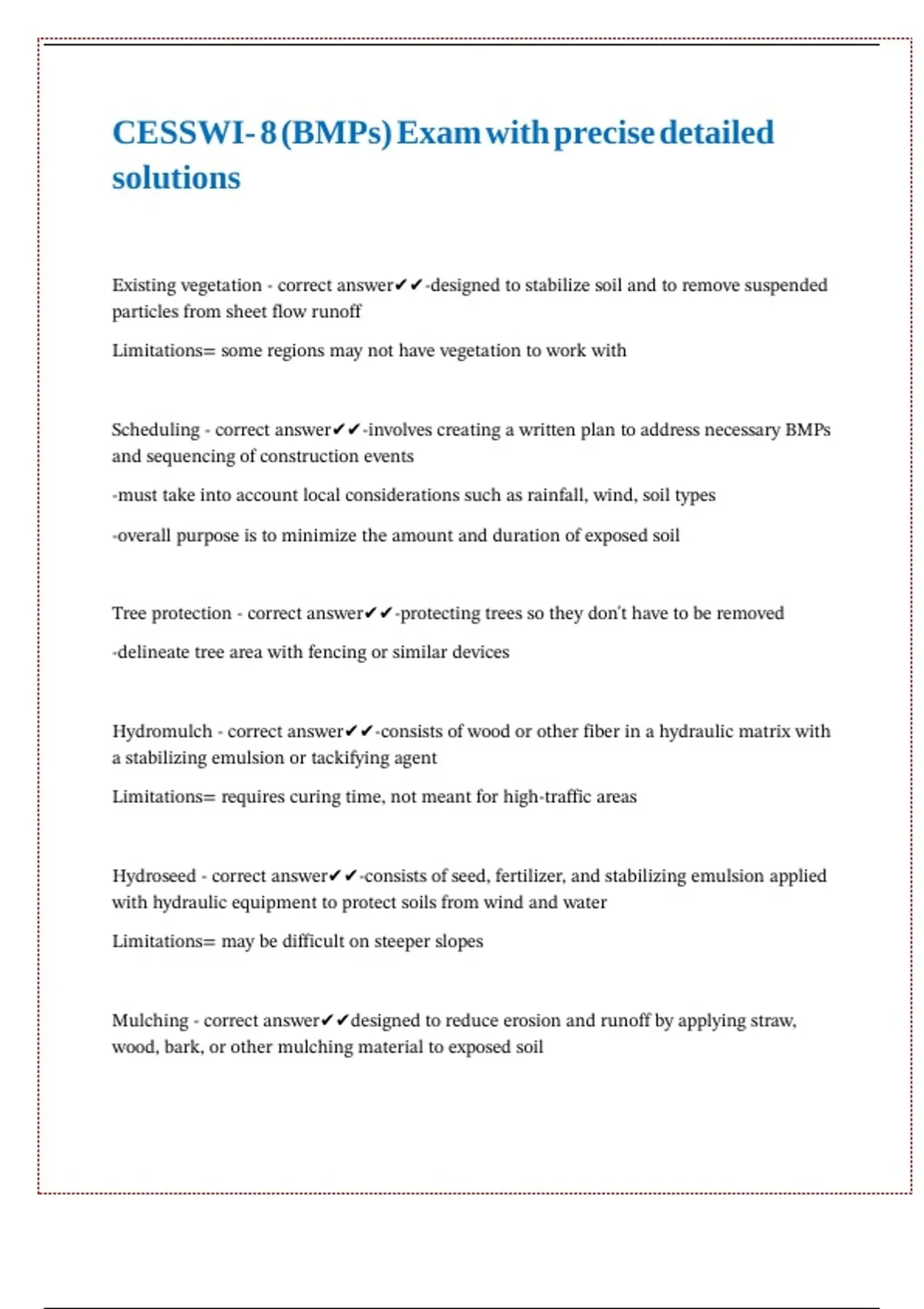 CESSWI- 8 (BMPs) Exam with precise detailed solutions

Existing vegetation - correct answer✔✔-designed to stabilize soil and to remove suspended particles from sheet flow runoff

Limitations= some regions may not have vegetation to work with

Scheduling - correct answer✔✔-involves creating a written plan to address necessary BMPs and sequencing of construction events

-must take into account local considerations such as rainfall, wind, soil types

-overall purpose is to minimize the amount and duration of exposed soil

Tree protection - correct answer✔✔-protecting trees so they don't have to be removed

-delineate tree area with fencing or similar devices

Hydromulch - correct answer✔✔-consists of wood or other fiber in a hydraulic matrix with a stabilizing emulsion or tackifying agent

Limitations= requires curing time, not meant for high-traffic areas

Hydroseed - correct answer✔✔-consists of seed, fertilizer, and stabilizing emulsion applied with hydraulic equipment to protect soils from wind and water

Limitations= may be difficult on steeper slopes

Mulching - correct answer✔✔designed to reduce erosion and runoff by applying straw, wood, bark, or other mulching material to exposed soil